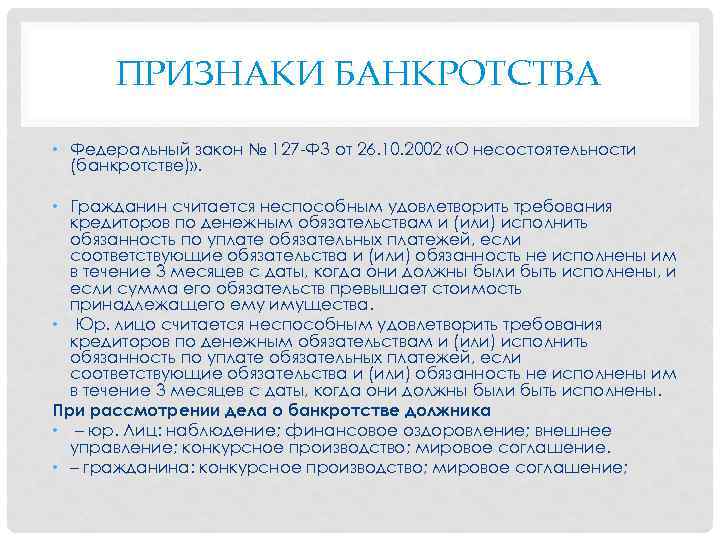 ПРИЗНАКИ БАНКРОТСТВА

• Федеральный закон № 127-ФЗ от 26.10.2002 «О несостоятельности (банкротстве)».

• Гражданин считается неспособным удовлетворить требования кредиторов по денежным обязательствам и (или) исполнить обязанность по уплате обязательных платежей, если соответствующие обязательства и (или) обязанность не исполнены им в течение 3 месяцев с даты, когда они должны были быть исполнены, и если сумма его обязательств превышает стоимость принадлежащего ему имущества.

• Юр. лицо считается неспособным удовлетворить требования кредиторов по денежным обязательствам и (или) исполнить обязанность по уплате обязательных платежей, если соответствующие обязательства и (или) обязанность не исполнены им в течение 3 месяцев с даты, когда они должны были быть исполнены.

При рассмотрении дела о банкротстве должника

• – юр. Лиц: наблюдение; финансовое оздоровление; внешнее управление; конкурсное производство; мировое соглашение.

• – гражданина: конкурсное производство; мировое соглашение;